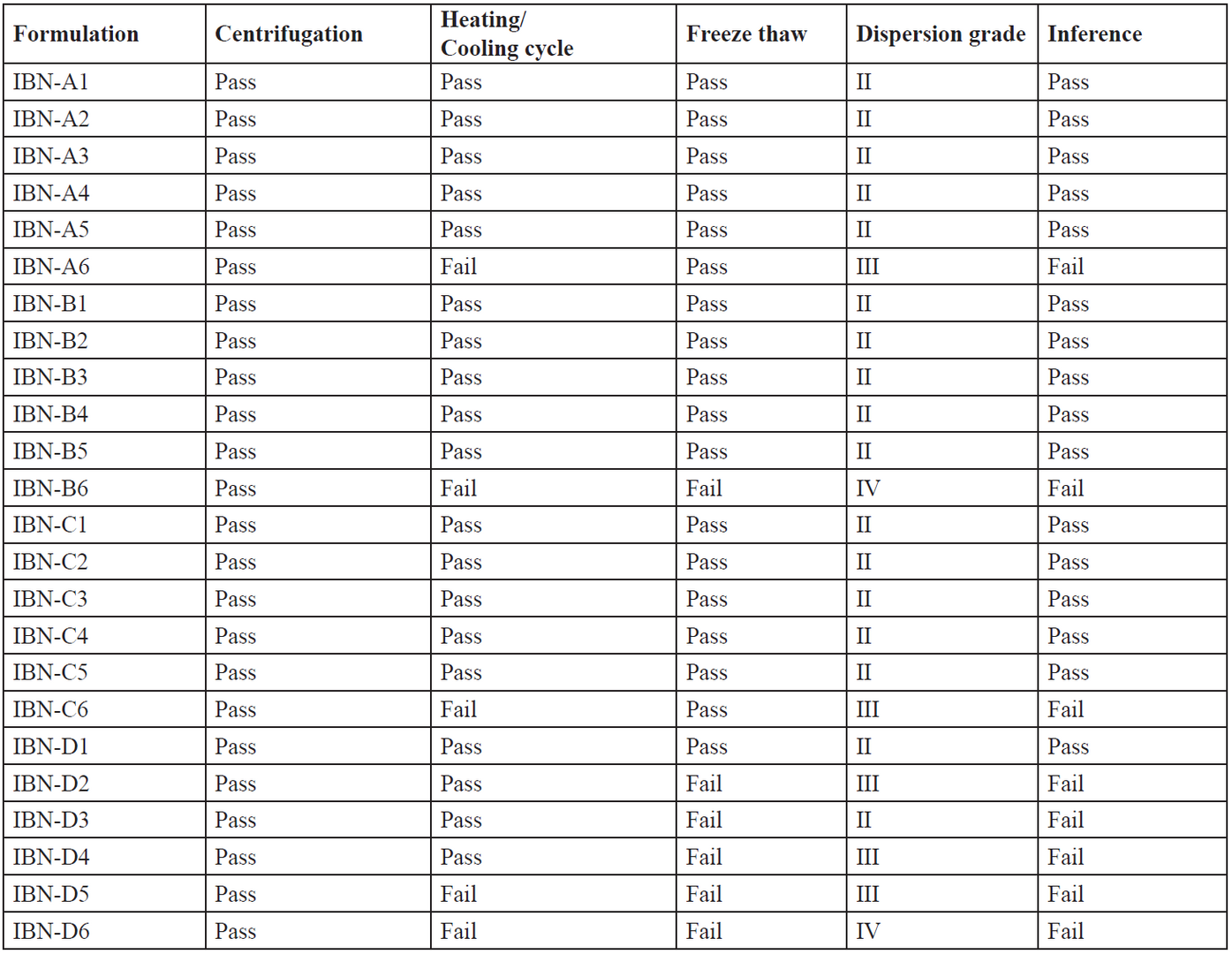 | Formulation | Centrifugation | Heating/ Cooling cycle | Freeze thaw | Dispersion grade | Inference |
|---|---|---|---|---|---|
| IBN-A1 | Pass | Pass | Pass | II | Pass |
| IBN-A2 | Pass | Pass | Pass | II | Pass |
| IBN-A3 | Pass | Pass | Pass | II | Pass |
| IBN-A4 | Pass | Pass | Pass | II | Pass |
| IBN-A5 | Pass | Pass | Pass | II | Pass |
| IBN-A6 | Pass | Fail | Pass | III | Fail |
| IBN-B1 | Pass | Pass | Pass | II | Pass |
| IBN-B2 | Pass | Pass | Pass | II | Pass |
| IBN-B3 | Pass | Pass | Pass | II | Pass |
| IBN-B4 | Pass | Pass | Pass | II | Pass |
| IBN-B5 | Pass | Pass | Pass | II | Pass |
| IBN-B6 | Pass | Fail | Fail | IV | Fail |
| IBN-C1 | Pass | Pass | Pass | II | Pass |
| IBN-C2 | Pass | Pass | Pass | II | Pass |
| IBN-C3 | Pass | Pass | Pass | II | Pass |
| IBN-C4 | Pass | Pass | Pass | II | Pass |
| IBN-C5 | Pass | Pass | Pass | II | Pass |
| IBN-C6 | Pass | Fail | Pass | III | Fail |
| IBN-D1 | Pass | Pass | Pass | II | Pass |
| IBN-D2 | Pass | Pass | Fail | III | Fail |
| IBN-D3 | Pass | Pass | Fail | II | Fail |
| IBN-D4 | Pass | Pass | Fail | III | Fail |
| IBN-D5 | Pass | Fail | Fail | III | Fail |
| IBN-D6 | Pass | Fail | Fail | IV | Fail |